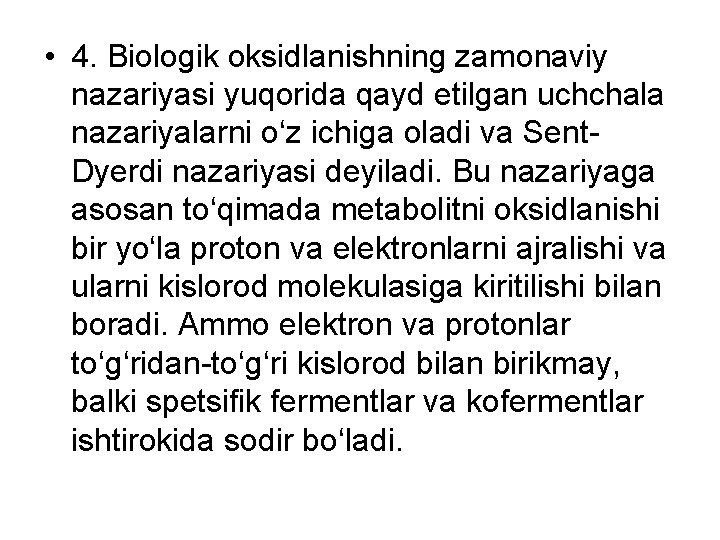 • 4. Biologik oksidlanishning zamonaviy nazariyasi yuqorida qayd etilgan uchchala nazariyalarni o‘z ichiga oladi va Sent-Dyerdi nazariyasi deyiladi. Bu nazariyaga asosan to‘qimada metabolitni oksidlanishi bir yo‘la proton va elektronlarni ajralishi va ularni kislorod molekulasiga kiritilishi bilan boradi. Ammo elektron va protonlar to‘g‘ridan-to‘g‘ri kislorod bilan birikmay, balki spetsifik fermentlar va kofermentlar ishtirokida sodir bo‘ladi.